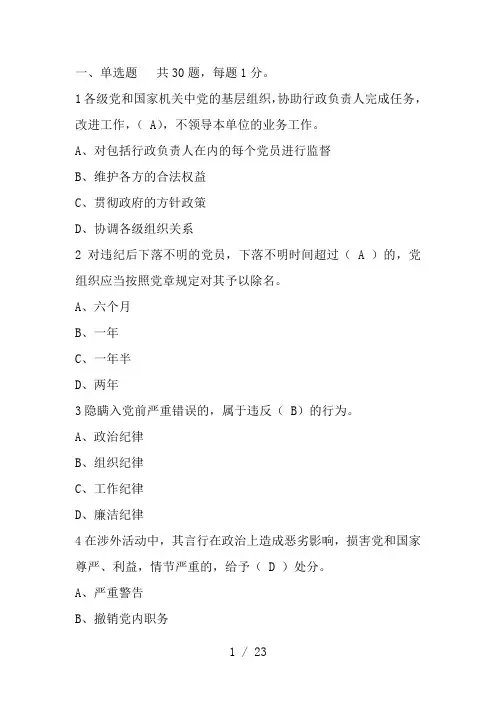 一、单选题　共 30 题，每题 1 分。

1 各级党和国家机关中党的基层组织，协助行政负责人完成任务，改进工作，（ A），不领导本单位的业务工作。

A、对包括行政负责人在内的每个党员进行监督

B、维护各方的合法权益

C、贯彻政府的方针政策

D、协调各级组织关系

2 对违纪后下落不明的党员，下落不明时间超过（ A ）的，党组织应当按照党章规定对其予以除名。

A、六个月

B、一年

C、一年半

D、两年

3 隐瞒入党前严重错误的，属于违反（ B）的行为。

A、政治纪律

B、组织纪律

C、工作纪律

D、廉洁纪律

4 在涉外活动中，其言行在政治上造成恶劣影响，损害党和国家尊严、利益，情节严重的，给予（ D ）处分。

A、严重警告

B、撤销党内职务

1 / 23